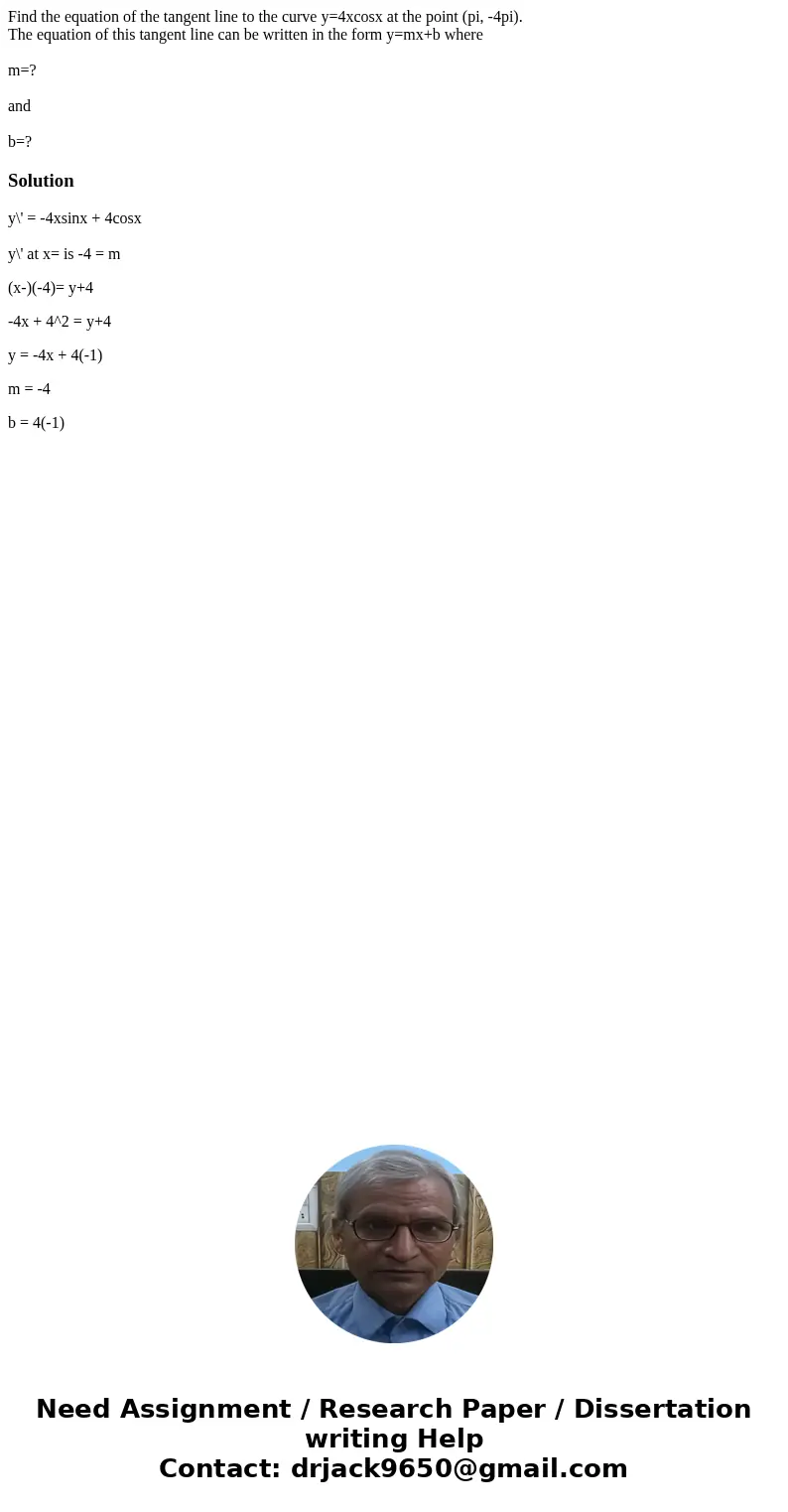 Find the equation of the tangent line to the curve y=4xcosx at the point (pi, -4pi).
The equation of this tangent line can be written in the form y=mx+b where

m=?

and

b=?

Solution

y\' = -4xsinx + 4cosx

y\' at x= is -4 = m

(x-)(-4)= y+4

-4x + 4^2 = y+4

y = -4x + 4(-1)

m = -4

b = 4(-1)

Need Assignment / Research Paper / Dissertation writing Help
Contact: drjack9650@gmail.com